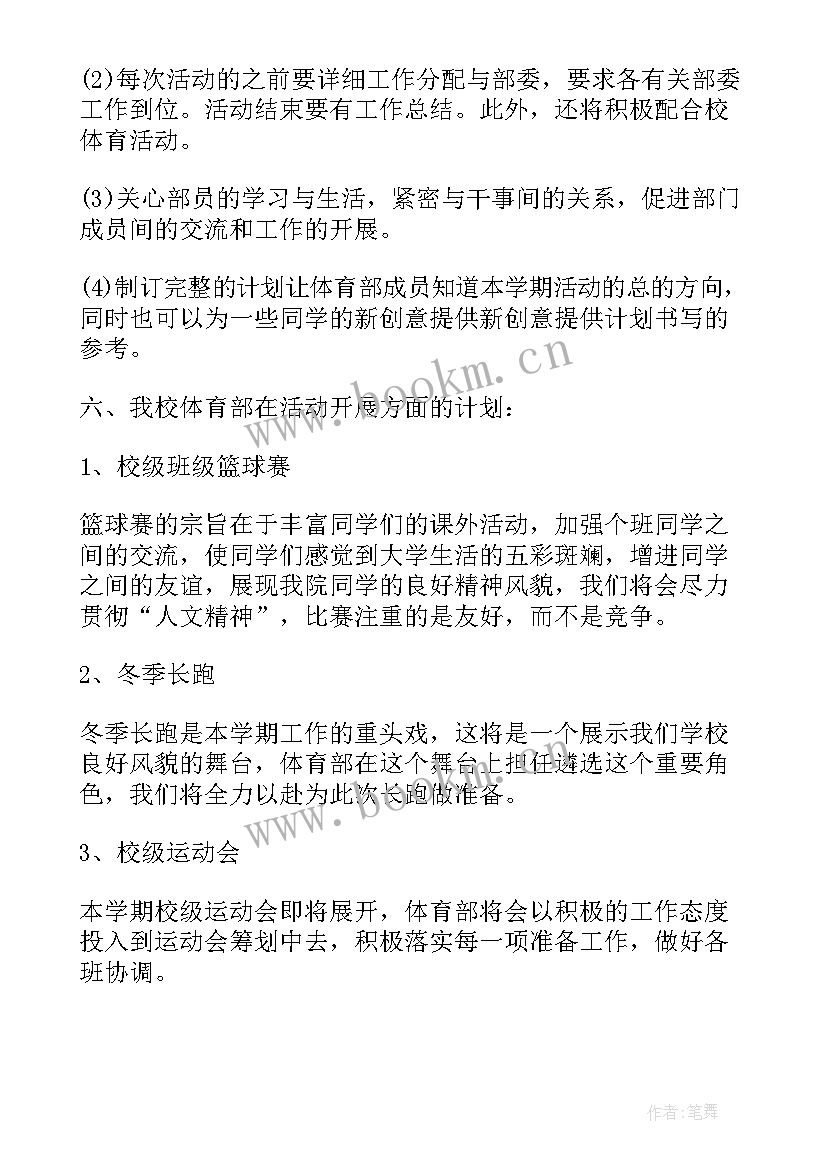 (2)每次活动的之前要详细工作分配与部委，要求各有关部委工作到位。活动结束要有工作总结。此外，还将积极配合校体育活动。

(3)关心部员的学习与生活，紧密与干事间的关系，促进部门成员间的交流和工作的开展。

(4)制订完整的计划让体育部成员知道本学期活动的总的方向，同时也可以为一些同学的新创意提供新创意提供计划书写的参考。

www.bookm.cn

六、我校体育部在活动开展方面的计划：

1、校级班级篮球赛

篮球赛的宗旨在于丰富同学们的课外活动，加强个班同学之间的交流，使同学们感觉到大学生活的五彩斑斓，增进同学之间的友谊，展现我院同学的良好精神风貌，我们将会尽力贯彻“人文精神”，比赛注重的是友好，而不是竞争。

2、冬季长跑

冬季长跑是本学期工作的重头戏，这将是一个展示我们学校良好风貌的舞台，体育部在这个舞台上担任遴选这个重要角色，我们将全力以赴为此次长跑做准备。

www.bookm.cn

3、校级运动会

本学期校级运动会即将展开，体育部将会以积极的工作态度投入到运动会筹划中去，积极落实每一项准备工作，做好各班协调。

作者：笔舞